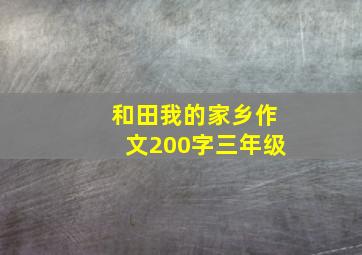 和田我的家乡作文200字三年级